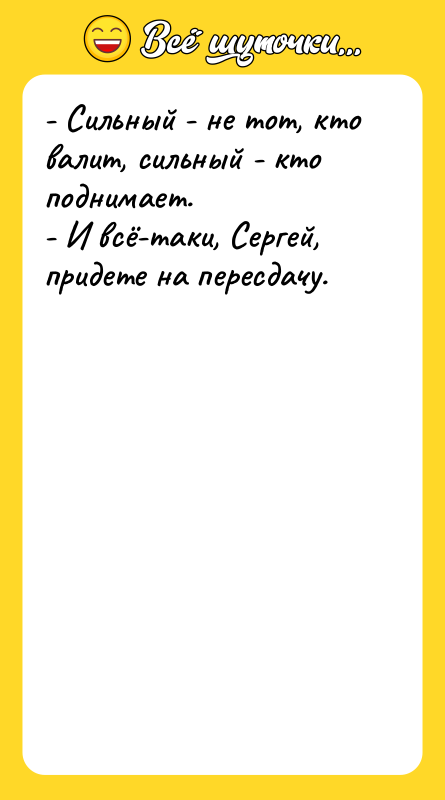 Всё шуточки...

- Сильный - не тот, кто валит, сильный - кто поднимает.
- И всё-таки, Сергей, придете на пересдачу.